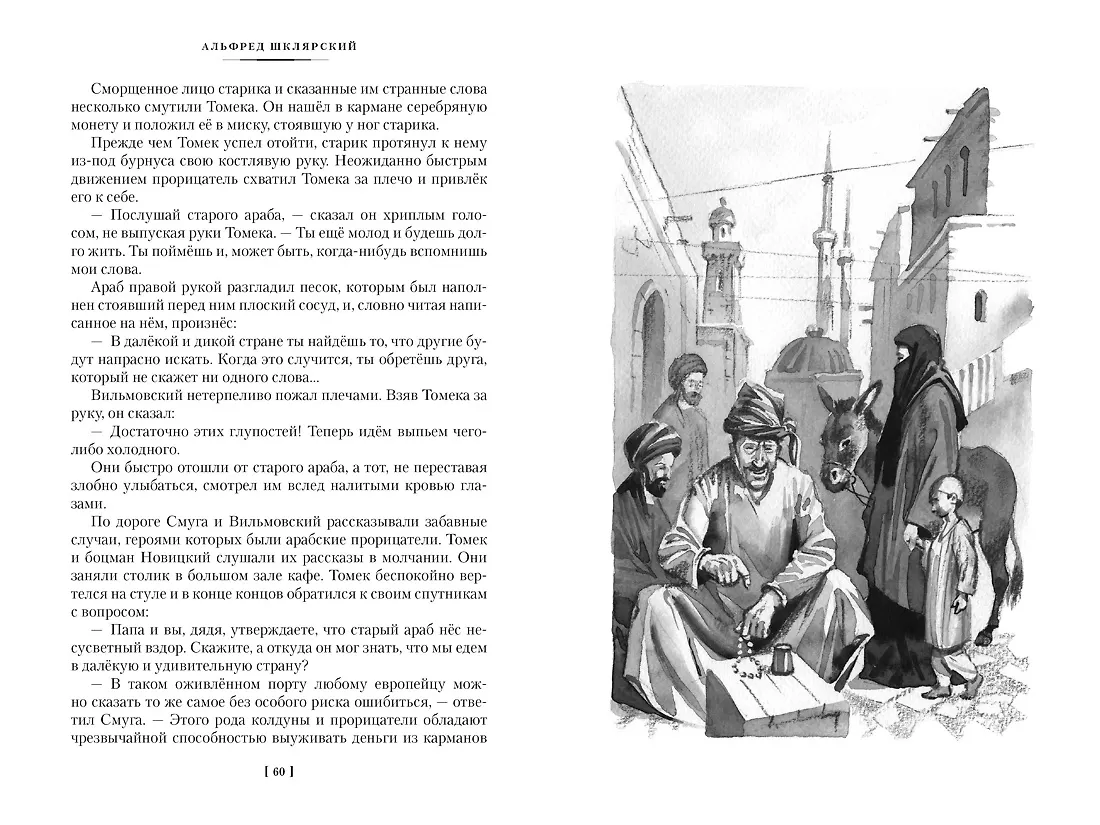 АЛЬФРЕД ШКЛЯРСКИЙ

Сморщенное лицо старика и сказанные им странные слова несколько смутили Томека. Он нашёл в кармане серебряную монету и положил её в миску, стоявшую у ног старика.

Прежде чем Томек успел отойти, старик протянул к нему из-под бурнуса свою костлявую руку. Неожиданно быстрым движением прорицатель схватил Томека за плечо и привлёк его к себе.

— Послушай старого араба, — сказал он хриплым голосом, не выпуская руки Томека. — Ты ещё молод и будешь долго жить. Ты поймёшь и, может быть, когда-нибудь вспомнишь мои слова.

Араб правой рукой разгладил песок, которым был наполнен стоявший перед ним плоский сосуд, и, словно читая написанное на нём, произнёс:

— В далёкой и дикой стране ты найдёшь то, что другие будут напрасно искать. Когда это случится, ты обретёшь друга, который не скажет ни одного слова...

Вильмовский нетерпеливо пожал плечами. Взяв Томека за руку, он сказал:

— Достаточно этих глупостей! Теперь идём выпьем чего-либо холодного.

Они быстро отошли от старого араба, а тот, не переставая злобно улыбаться, смотрел им вслед налитыми кровью глазами.

По дороге Смуга и Вильмовский рассказывали забавные случаи, героями которых были арабские прорицатели. Томек и боцман Новицкий слушали их рассказы в молчании. Они заняли столик в большом зале кафе. Томек беспокойно вертелся на стуле и в конце концов обратился к своим спутникам с вопросом:

— Папа и вы, дядя, утверждаете, что старый араб нёс несусветный вздор. Скажите, а откуда он мог знать, что мы едем в далёкую и удивительную страну?

— В таком оживлённом порту любому европейцу можно сказать то же самое без особого риска ошибиться, — ответил Смуга. — Этого рода колдуны и прорицатели обладают чрезвычайной способностью выуживать деньги из карманов

[ 60 ]